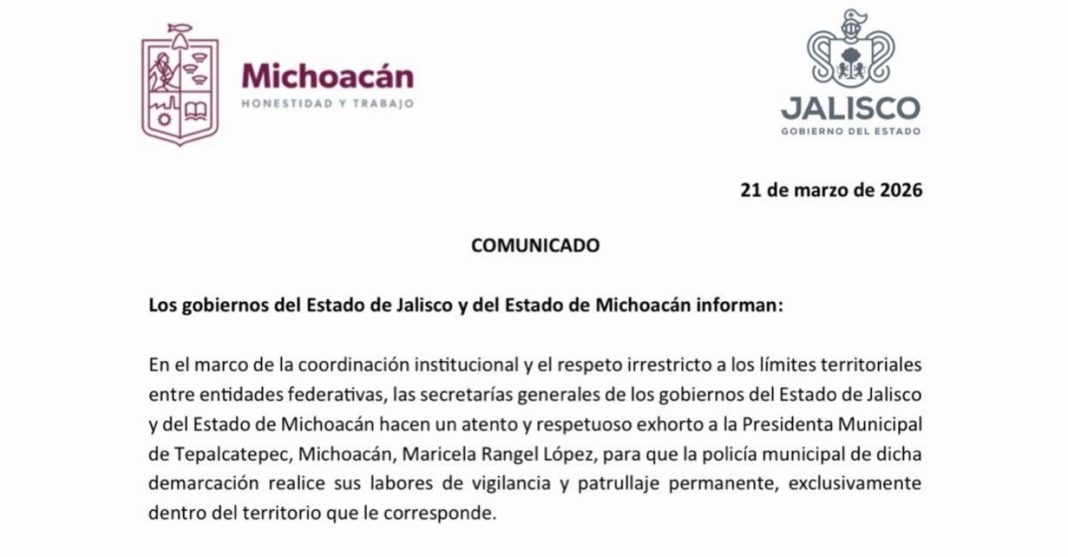 Michoacán
HONESTIDAD Y TRABAJO

JALISCO
GOBIERNO DEL ESTADO

21 de marzo de 2026

COMUNICADO

Los gobiernos del Estado de Jalisco y del Estado de Michoacán informan:

En el marco de la coordinación institucional y el respeto irrestricto a los límites territoriales entre entidades federativas, las secretarías generales de los gobiernos del Estado de Jalisco y del Estado de Michoacán hacen un atento y respetuoso exhorto a la Presidenta Municipal de Tepalcatepec, Michoacán, Maricela Rangel López, para que la policía municipal de dicha demarcación realice sus labores de vigilancia y patrullaje permanente, exclusivamente dentro del territorio que le corresponde.